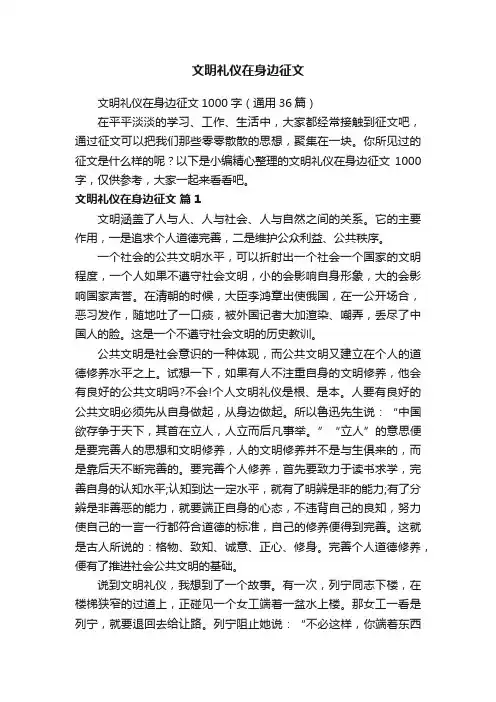 文明礼仪在身边征文

文明礼仪在身边征文 1000 字（通用 36 篇）

在平平淡淡的学习、工作、生活中，大家都经常接触到征文吧，通过征文可以把我们那些零零散散的思想，聚集在一块。你所见过的征文是什么样的呢？以下是小编精心整理的文明礼仪在身边征文 1000 字，仅供参考，大家一起来看看吧。

文明礼仪在身边征文 篇 1

文明涵盖了人与人、人与社会、人与自然之间的关系。它的主要作用，一是追求个人道德完善，二是维护公众利益、公共秩序。

一个社会的公共文明水平，可以折射出一个社会一个国家的文明程度，一个人如果不遵守社会文明，小的会影响自身形象，大的会影响国家声誉。在清朝的时候，大臣李鸿章出使俄国，在一公开场合，恶习发作，随地吐了一口痰，被外国记者大加渲染、嘲弄，丢尽了中国人的脸。这是一个不遵守社会文明的历史教训。

公共文明是社会意识的一种体现，而公共文明又建立在个人的道德修养水平之上。试想一下，如果有人不注重自身的文明修养，他会有良好的公共文明吗?不会!个人文明礼仪是根、是本。人要有良好的公共文明必须先从自身做起，从身边做起。所以鲁迅先生说：“中国欲存争于天下，其首在立人，人立而后凡事举。”“立人”的意思便是要完善人的思想和文明修养，人的文明修养并不是与生俱来的，而是靠后天不断完善的。要完善个人修养，首先要致力于读书求学，完善自身的认知水平;认知到达一定水平，就有了明辨是非的能力;有了分辨是非善恶的能力，就要端正自身的心态，不违背自己的良知，努力使自己的一言一行都符合道德的标准，自己的修养便得到完善。这就是古人所说的：格物、致知、诚意、正心、修身。完善个人道德修养，便有了推进社会公共文明的基础。

说到文明礼仪，我想到了一个故事。有一次，列宁同志下楼，在楼梯狭窄的过道上，正碰见一个女工端着一盆水上楼。那女工一看是列宁，就要退回去给让路。列宁阻止她说：“不必这样，你端着东西